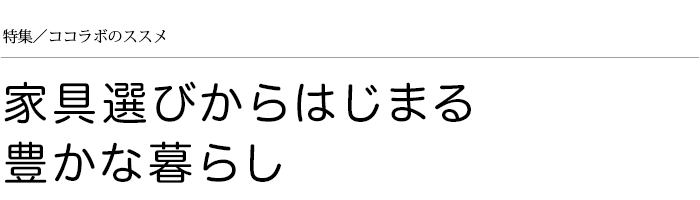 特集／ココラボのススメ

家具選びからはじまる
豊かな暮らし